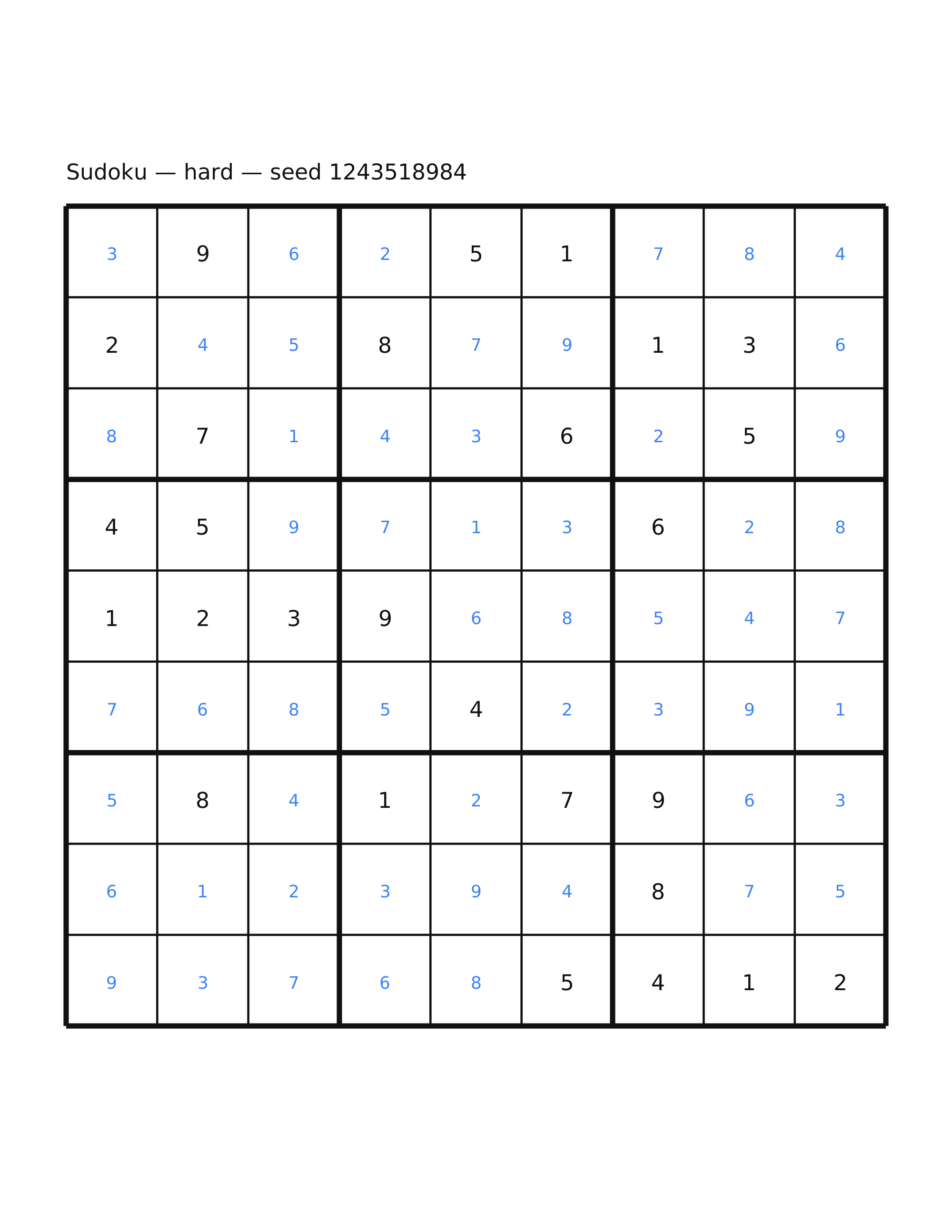 Sudoku — hard — seed 1243518984

| | | | | | | | | |
|---|---|---|---|---|---|---|---|---|
| 3 | 9 | 6 | 2 | 5 | 1 | 7 | 8 | 4 |
| 2 | 4 | 5 | 8 | 7 | 9 | 1 | 3 | 6 |
| 8 | 7 | 1 | 4 | 3 | 6 | 2 | 5 | 9 |
| 4 | 5 | 9 | 7 | 1 | 3 | 6 | 2 | 8 |
| 1 | 2 | 3 | 9 | 6 | 8 | 5 | 4 | 7 |
| 7 | 6 | 8 | 5 | 4 | 2 | 3 | 9 | 1 |
| 5 | 8 | 4 | 1 | 2 | 7 | 9 | 6 | 3 |
| 6 | 1 | 2 | 3 | 9 | 4 | 8 | 7 | 5 |
| 9 | 3 | 7 | 6 | 8 | 5 | 4 | 1 | 2 |